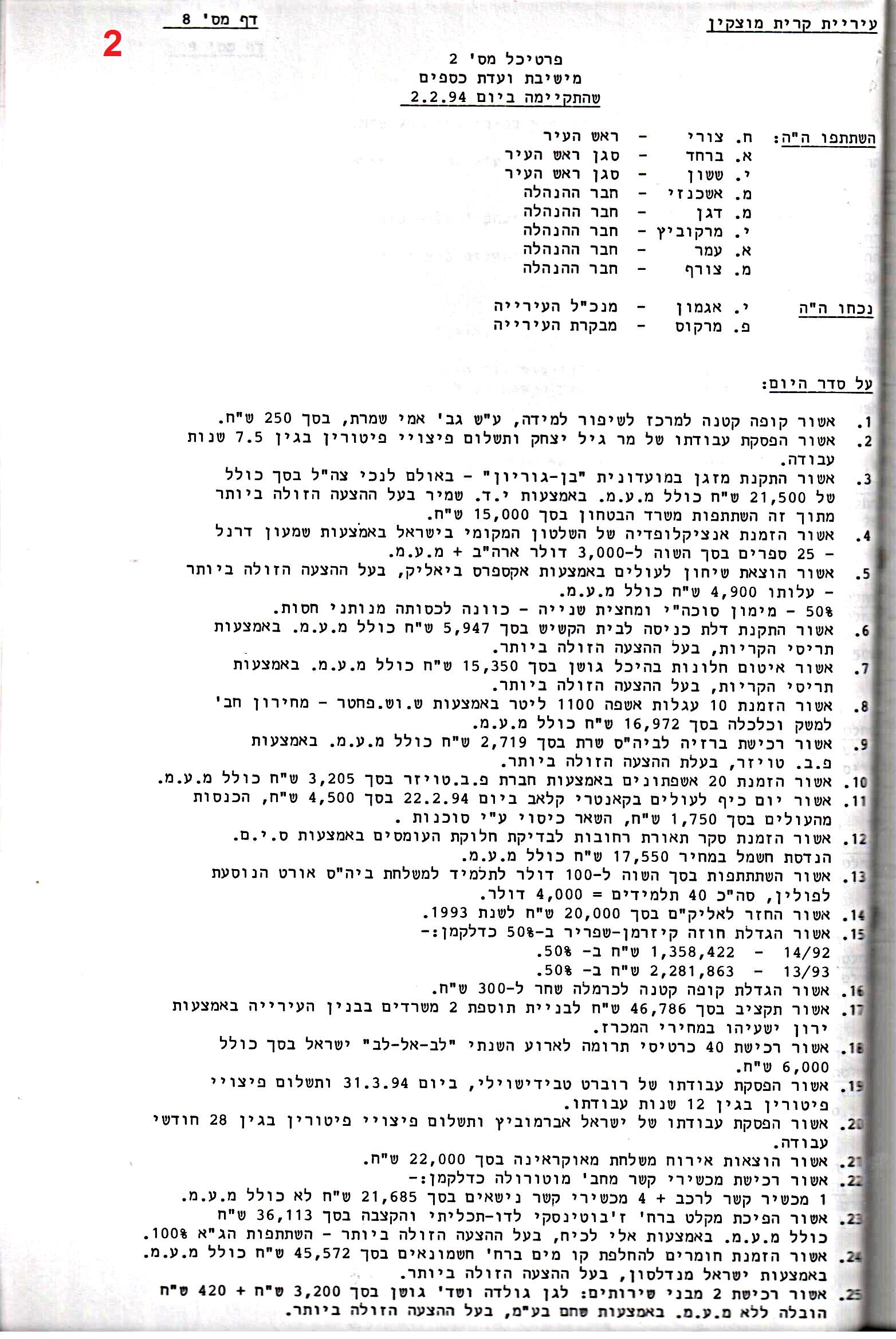 עיריית קרית מוצקין

דף מס' 8

2

פרטיכל מס' 2
מישיבת ועדת כספים
שהתקיימה ביום 2.2.94

השתתפו ה"ה: ח. צורי - ראש העיר
א. ברחד - סגן ראש העיר
י. ששון - סגן ראש העיר
מ. אשכנזי - חבר ההנהלה
מ. דגן - חבר ההנהלה
י. מרקוביץ - חבר ההנהלה
א. עמר - חבר ההנהלה
מ. צורף - חבר ההנהלה

נכחו ה"ה י. אגמון - מנכ"ל העירייה
פ. מרקוס - מבקרת העירייה

על סדר היום:

1. אשור קופה קטנה למרכז לשיפור למידה, ע"ש גב' אמי שמרת, בסך 250 ש"ח.
2. אשור הפסקת עבודתו של מר גיל יצחק ותשלום פיצויי פיטורין בגין 7.5 שנות עבודה.
3. אשור התקנת מזגן במועדונית "בן-גוריון" - באולם לנכי צה"ל בסך כולל של 21,500 ש"ח כולל מ.ע.מ. באמצעות י.ד. שמיר בעל ההצעה הזולה ביותר מתוך זה השתתפות משרד הבטחון בסך 15,000 ש"ח.
4. אשור הזמנת אנציקלופדיה של השלטון המקומי בישראל באמצעות שמעון דרנל - 25 ספרים בסך השוה ל-3,000 דולר ארה"ב + מ.ע.מ.
5. אשור הוצאת שיחון לעולים באמצעות אקספרס ביאליק, בעל ההצעה הזולה ביותר - עלותו 4,900 ש"ח כולל מ.ע.מ.
50% - מימון סוכה"י ומחצית שנייה - כוונה לכסותה מנותני חסות.
6. אשור התקנת דלת כניסה לבית הקשיש בסך 5,947 ש"ח כולל מ.ע.מ. באמצעות תריסי הקריות, בעל ההצעה הזולה ביותר.
7. אשור איטום חלונות בהיכל גושן בסך 15,350 ש"ח כולל מ.ע.מ. באמצעות תריסי הקריות, בעל ההצעה הזולה ביותר.
8. אשור הזמנת 10 עגלות אשפה 1100 ליטר באמצעות ש.וש.פחטר - מחירון חב' למשק וכלכלה בסך 16,972 ש"ח כולל מ.ע.מ.
9. אשור רכישת ברזיה לביה"ס שרת בסך 2,719 ש"ח כולל מ.ע.מ. באמצעות פ.ב. טויזר, בעלת ההצעה הזולה ביותר.
10. אשור הזמנת 20 אשפתונים באמצעות חברת פ.ב.טויזר בסך 3,205 ש"ח כולל מ.ע.מ.
11. אשור יום כיף לעולים בקאנטרי קלאב ביום 22.2.94 בסך 4,500 ש"ח, הכנסות מהעולים בסך 1,750 ש"ח, השאר כיסוי ע"י סוכנות .
12. אשור הזמנת סקר תאורת רחובות לבדיקת חלוקת העומסים באמצעות ס.י.ם. הנדסת חשמל במחיר 17,550 ש"ח כולל מ.ע.מ.
13. אשור השתתפות בסך השוה ל-100 דולר לתלמיד למשלחת ביה"ס אורט הנוסעת לפולין, סה"כ 40 תלמידים = 4,000 דולר.
14. אשור החזר לאליק"ם בסך 20,000 ש"ח לשנת 1993.
15. אשור הגדלת חוזה קיזרמן-שפריר ב-50% כדלקמן:-
14/92 - 1,358,422 ש"ח ב- 50%.
13/93 - 2,281,863 ש"ח ב- 50%.
16. אשור הגדלת קופה קטנה לכרמלה שחר ל-300 ש"ח.
17. אשור תקציב בסך 46,786 ש"ח לבניית תוספת 2 משרדים בבנין העירייה באמצעות ירון ישעיהו במחירי המכרז.
18. אשור רכישת 40 כרטיסי תרומה לארוע השנתי "לב-אל-לב" ישראל בסך כולל 6,000 ש"ח.
19. אשור הפסקת עבודתו של רוברט טבידישוילי, ביום 31.3.94 ותשלום פיצויי פיטורין בגין 12 שנות עבודתו.
20. אשור הפסקת עבודתו של ישראל אברמוביץ ותשלום פיצויי פיטורין בגין 28 חודשי עבודה.
21. אשור הוצאות אירוח משלחת מאוקראינה בסך 22,000 ש"ח.
22. אשור רכישת מכשירי קשר מחב' מוטורולה כדלקמן:-
1 מכשיר קשר לרכב + 4 מכשירי קשר נישאים בסך 21,685 ש"ח לא כולל מ.ע.מ.
23. אשור הפיכת מקלט ברח' ז'בוטינסקי לדו-תכליתי והקצבה בסך 36,113 ש"ח כולל מ.ע.מ. באמצעות אלי לכיח, בעל ההצעה הזולה ביותר - השתתפות הג"א 100%.
24. אשור הזמנת חומרים להחלפת קו מים ברח' חשמונאים בסך 45,572 ש"ח כולל מ.ע.מ. באמצעות ישראל מנדלסון, בעל ההצעה הזולה ביותר.
25. אשור רכישת 2 מבני שירותים: לגן גולדה ושד' גושן בסך 3,200 ש"ח + 420 ש"ח הובלה ללא מ.ע.מ. באמצעות שחם בע"מ, בעל ההצעה הזולה ביותר.